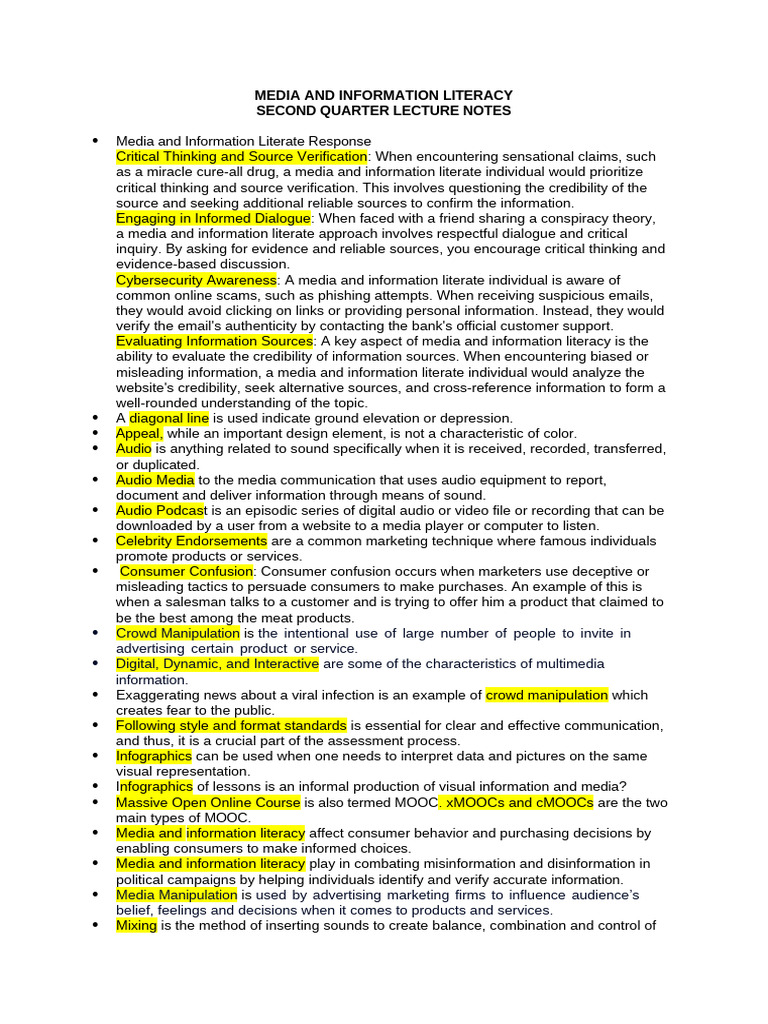 MEDIA AND INFORMATION LITERACY
SECOND QUARTER LECTURE NOTES

• Media and Information Literate Response
Critical Thinking and Source Verification: When encountering sensational claims, such as a miracle cure-all drug, a media and information literate individual would prioritize critical thinking and source verification. This involves questioning the credibility of the source and seeking additional reliable sources to confirm the information.
Engaging in Informed Dialogue: When faced with a friend sharing a conspiracy theory, a media and information literate approach involves respectful dialogue and critical inquiry. By asking for evidence and reliable sources, you encourage critical thinking and evidence-based discussion.
Cybersecurity Awareness: A media and information literate individual is aware of common online scams, such as phishing attempts. When receiving suspicious emails, they would avoid clicking on links or providing personal information. Instead, they would verify the email's authenticity by contacting the bank's official customer support.
Evaluating Information Sources: A key aspect of media and information literacy is the ability to evaluate the credibility of information sources. When encountering biased or misleading information, a media and information literate individual would analyze the website's credibility, seek alternative sources, and cross-reference information to form a well-rounded understanding of the topic.
• A diagonal line is used indicate ground elevation or depression.
• Appeal, while an important design element, is not a characteristic of color.
• Audio is anything related to sound specifically when it is received, recorded, transferred, or duplicated.
• Audio Media to the media communication that uses audio equipment to report, document and deliver information through means of sound.
• Audio Podcast is an episodic series of digital audio or video file or recording that can be downloaded by a user from a website to a media player or computer to listen.
• Celebrity Endorsements are a common marketing technique where famous individuals promote products or services.
• Consumer Confusion: Consumer confusion occurs when marketers use deceptive or misleading tactics to persuade consumers to make purchases. An example of this is when a salesman talks to a customer and is trying to offer him a product that claimed to be the best among the meat products.
• Crowd Manipulation is the intentional use of large number of people to invite in advertising certain product or service.
• Digital, Dynamic, and Interactive are some of the characteristics of multimedia information.
• Exaggerating news about a viral infection is an example of crowd manipulation which creates fear to the public.
• Following style and format standards is essential for clear and effective communication, and thus, it is a crucial part of the assessment process.
• Infographics can be used when one needs to interpret data and pictures on the same visual representation.
• Infographics of lessons is an informal production of visual information and media?
• Massive Open Online Course is also termed MOOC. xMOOCs and cMOOCs are the two main types of MOOC.
• Media and information literacy affect consumer behavior and purchasing decisions by enabling consumers to make informed choices.
• Media and information literacy play in combating misinformation and disinformation in political campaigns by helping individuals identify and verify accurate information.
• Media Manipulation is used by advertising marketing firms to influence audience's belief, feelings and decisions when it comes to products and services.
• Mixing is the method of inserting sounds to create balance, combination and control of